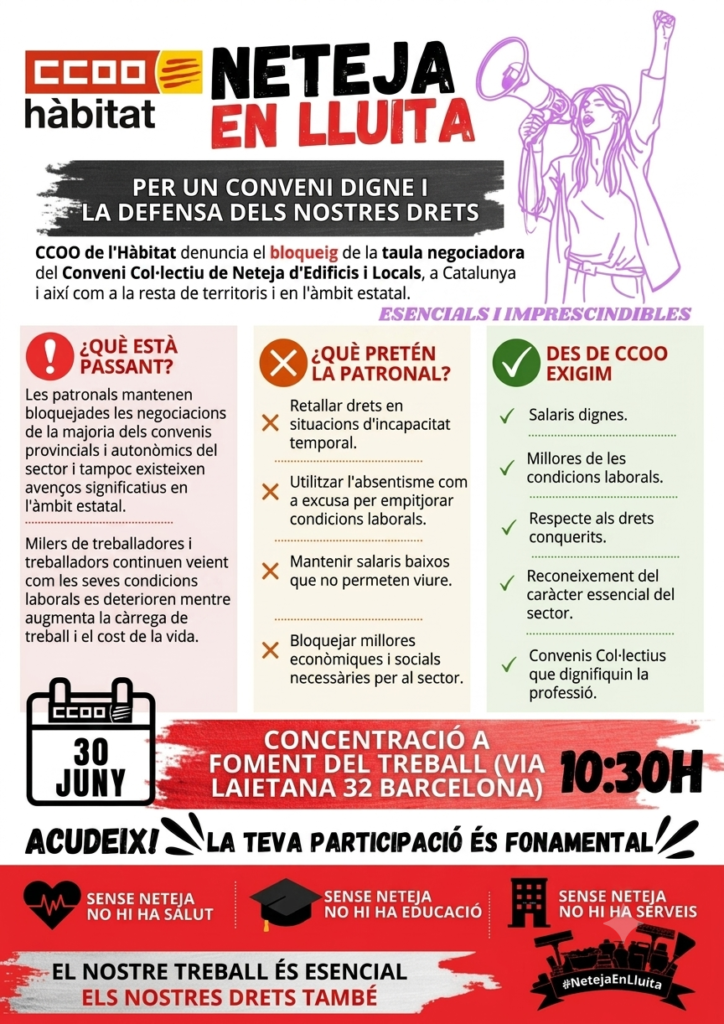 CCOO hàbitat

NETEJA EN LLUITA

PER UN CONVENI DIGNE I LA DEFENSA DELS NOSTRES DRETS

CCOO de l'Hàbitat denuncia el bloqueig de la taula negociadora del Conveni Col·lectiu de Neteja d'Edificis i Locals, a Catalunya i així com a la resta de territoris i en l'àmbit estatal.

ESENCIALS I IMPRESCINDIBLES

¿QUÈ ESTÀ PASSANT?

Les patronals mantenen bloquejades les negociacions de la majoria dels convenis provincials i autonòmics del sector i tampoc existeixen avenços significatius en l'àmbit estatal.

Milers de treballadores i treballadors continuen veient com les seves condicions laborals es deterioren mentre augmenta la càrrega de treball i el cost de la vida.

¿QUÈ PRETÉN LA PATRONAL?

Retallar drets en situacions d'incapacitat temporal.

Utilitzar l'absentisme com a excusa per empitjorar condicions laborals.

Mantenir salaris baixos que no permeten viure.

Bloquejar millores econòmiques i socials necessàries per al sector.

DES DE CCOO EXIGIM

✓ Salaris dignes.

✓ Millores de les condicions laborals.

✓ Respecte als drets conquerits.

✓ Reconeixement del caràcter essencial del sector.

✓ Convenis Col·lectius que dignifiquin la professió.

CCOO
30 JUNY

CONCENTRACIÓ A FOMENT DEL TREBALL (VIA LAIETANA 32 BARCELONA)

10:30H

ACUDEIX! LA TEVA PARTICIPACIÓ ÉS FONAMENTAL

SENSE NETEJA NO HI HA SALUT

SENSE NETEJA NO HI HA EDUCACIÓ

SENSE NETEJA NO HI HA SERVEIS

EL NOSTRE TREBALL ÉS ESENCIAL
ELS NOSTRES DRETS TAMBÉ

#NetejaEnLluita